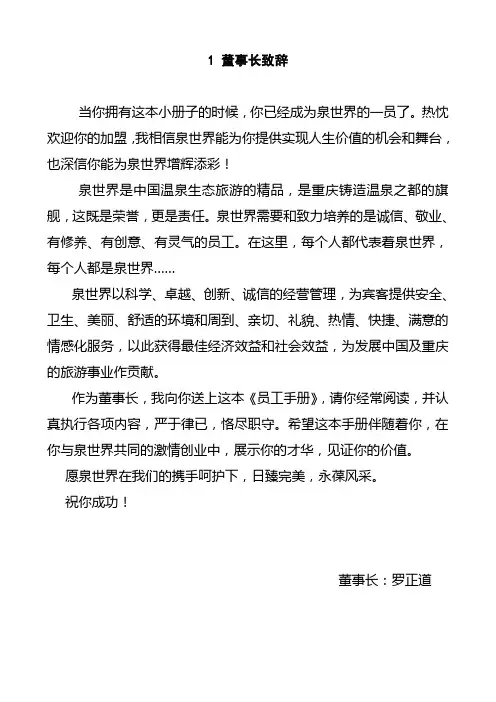 1 董事长致辞

当你拥有这本小册子的时候，你已经成为泉世界的一员了。热忱欢迎你的加盟，我相信泉世界能为你提供实现人生价值的机会和舞台，也深信你能为泉世界增辉添彩！

泉世界是中国温泉生态旅游的精品，是重庆铸造温泉之都的旗舰，这既是荣誉，更是责任。泉世界需要和致力培养的是诚信、敬业、有修养、有创意、有灵气的员工。在这里，每个人都代表着泉世界，每个人都是泉世界……

泉世界以科学、卓越、创新、诚信的经营管理，为宾客提供安全、卫生、美丽、舒适的环境和周到、亲切、礼貌、热情、快捷、满意的情感化服务，以此获得最佳经济效益和社会效益，为发展中国及重庆的旅游事业作贡献。

作为董事长，我向你送上这本《员工手册》，请你经常阅读，并认真执行各项内容，严于律已，恪尽职守。希望这本手册伴随着你，在你与泉世界共同的激情创业中，展示你的才华，见证你的价值。

愿泉世界在我们的携手呵护下，日臻完美，永葆风采。

祝你成功！

董事长：罗正道